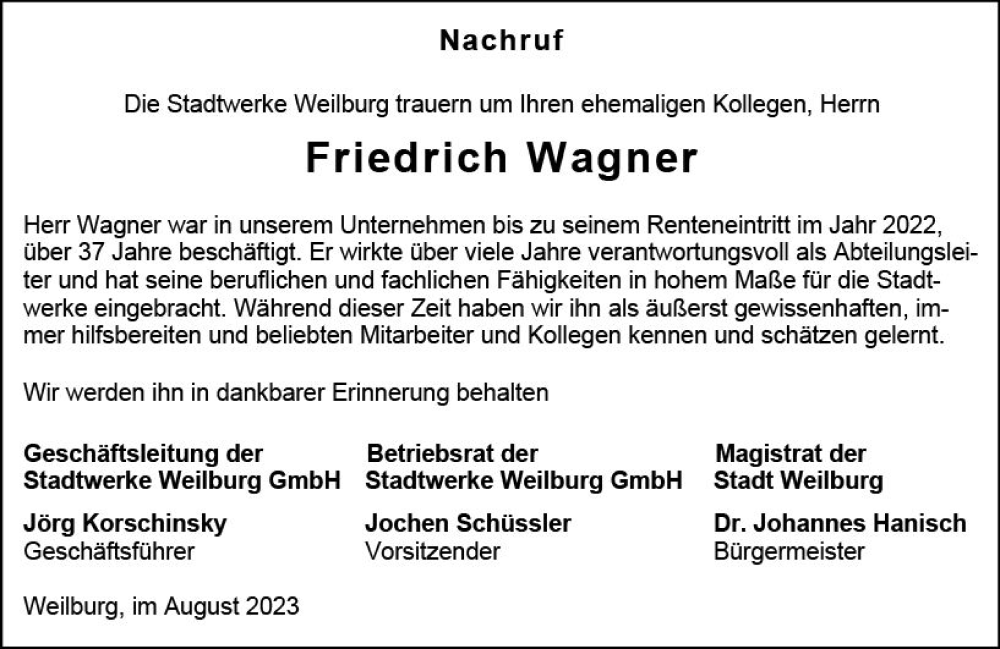 Nachruf

Die Stadtwerke Weilburg trauern um Ihren ehemaligen Kollegen, Herrn

Friedrich Wagner

Herr Wagner war in unserem Unternehmen bis zu seinem Renteneintritt im Jahr 2022, über 37 Jahre beschäftigt. Er wirkte über viele Jahre verantwortungsvoll als Abteilungsleiter und hat seine beruflichen und fachlichen Fähigkeiten in hohem Maße für die Stadtwerke eingebracht. Während dieser Zeit haben wir ihn als äußerst gewissenhaften, immer hilfsbereiten und beliebten Mitarbeiter und Kollegen kennen und schätzen gelernt.

Wir werden ihn in dankbarer Erinnerung behalten

Geschäftsleitung der Stadtwerke Weilburg GmbH
Jörg Korschinsky
Geschäftsführer

Betriebsrat der Stadtwerke Weilburg GmbH
Jochen Schüssler
Vorsitzender

Magistrat der Stadt Weilburg
Dr. Johannes Hanisch
Bürgermeister

Weilburg, im August 2023